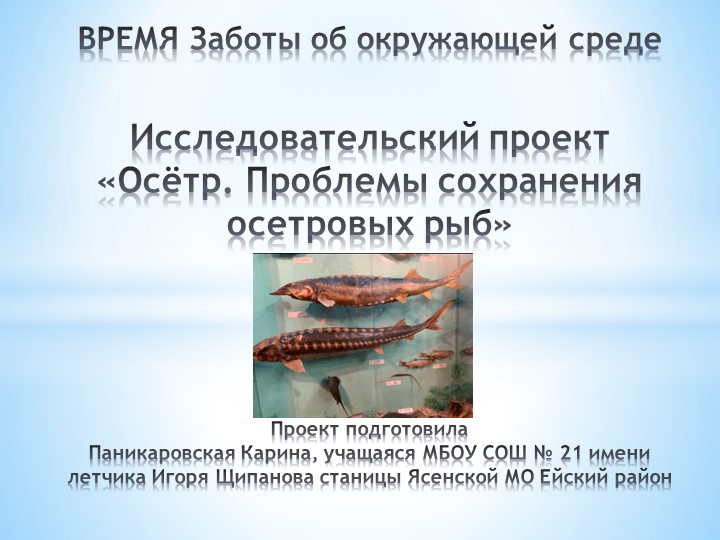 ВРЕМЯ Заботы об окружающей среде

Исследовательский проект «Осётр. Проблемы сохранения осетровых рыб»

Проект подготовила
Паникаровская Карина, учащаяся МБОУ СОШ № 21 имени летчика Игоря Щипанова станицы Ясенской МО Ейский район